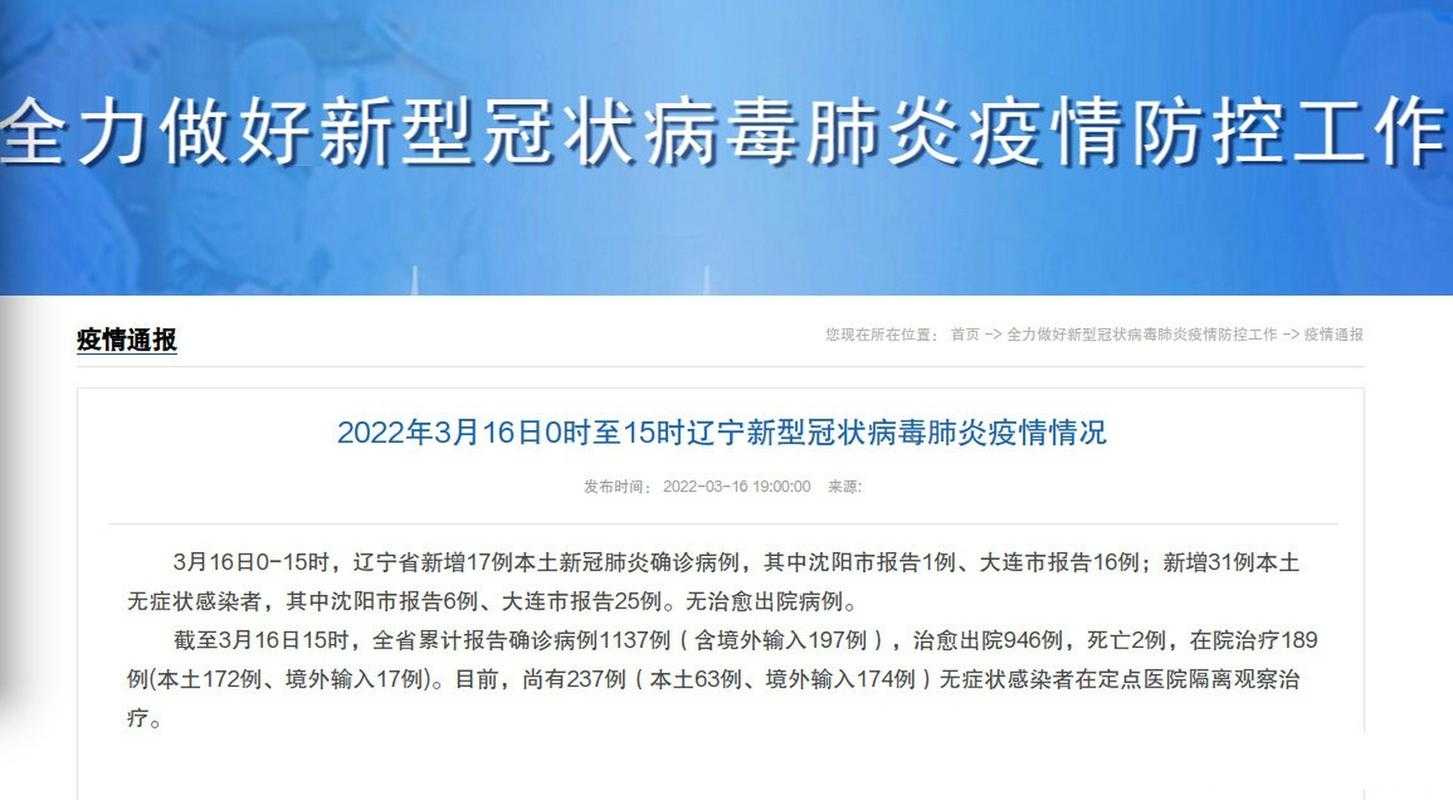 全力做好新型冠状病毒肺炎疫情防控工作

疫情通报

您现在所在位置： 首页 -> 全力做好新型冠状病毒肺炎疫情防控工作 -> 疫情通报

2022年3月16日0时至15时辽宁新型冠状病毒肺炎疫情情况

发布时间： 2022-03-16 19:00:00 来源:

3月16日0-15时，辽宁省新增17例本土新冠肺炎确诊病例，其中沈阳市报告1例、大连市报告16例；新增31例本土无症状感染者，其中沈阳市报告6例、大连市报告25例。无治愈出院病例。

截至3月16日15时，全省累计报告确诊病例1137例（含境外输入197例），治愈出院946例，死亡2例，在院治疗189例(本土172例、境外输入17例)。目前，尚有237例（本土63例、境外输入174例）无症状感染者在定点医院隔离观察治疗。